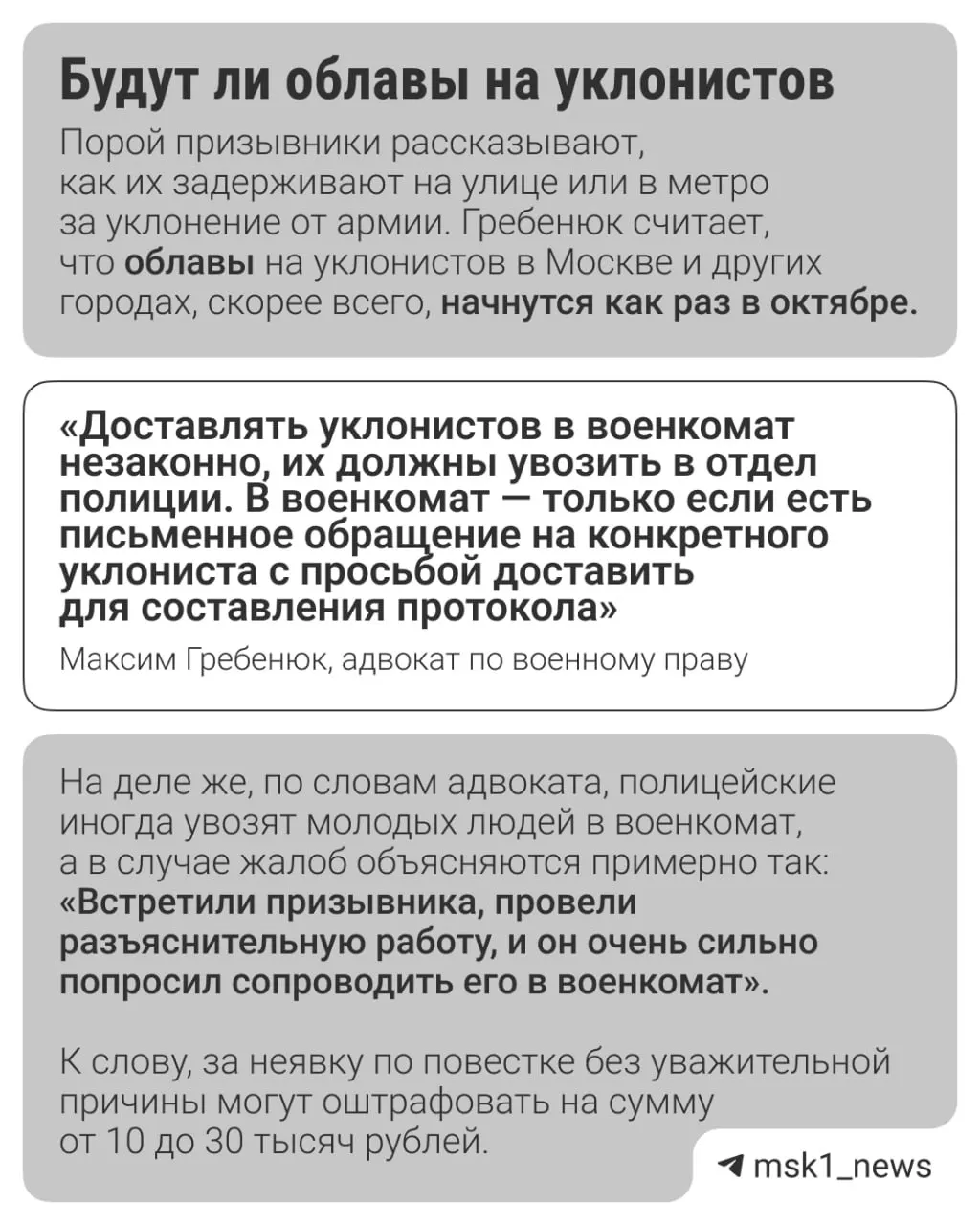 Будут ли облавы на уклонистов

Порой призывники рассказывают, как их задерживают на улице или в метро за уклонение от армии. Гребенюк считает, что облавы на уклонистов в Москве и других городах, скорее всего, начнутся как раз в октябре.

«Доставлять уклонистов в военкомат незаконно, их должны увозить в отдел полиции. В военкомат — только если есть письменное обращение на конкретного уклониста с просьбой доставить для составления протокола»

Максим Гребенюк, адвокат по военному праву

На деле же, по словам адвоката, полицейские иногда увозят молодых людей в военкомат, а в случае жалоб объясняются примерно так: «Встретили призывника, провели разъяснительную работу, и он очень сильно попросил сопроводить его в военкомат».

К слову, за неявку по повестке без уважительной причины могут оштрафовать на сумму от 10 до 30 тысяч рублей.

msk1_news